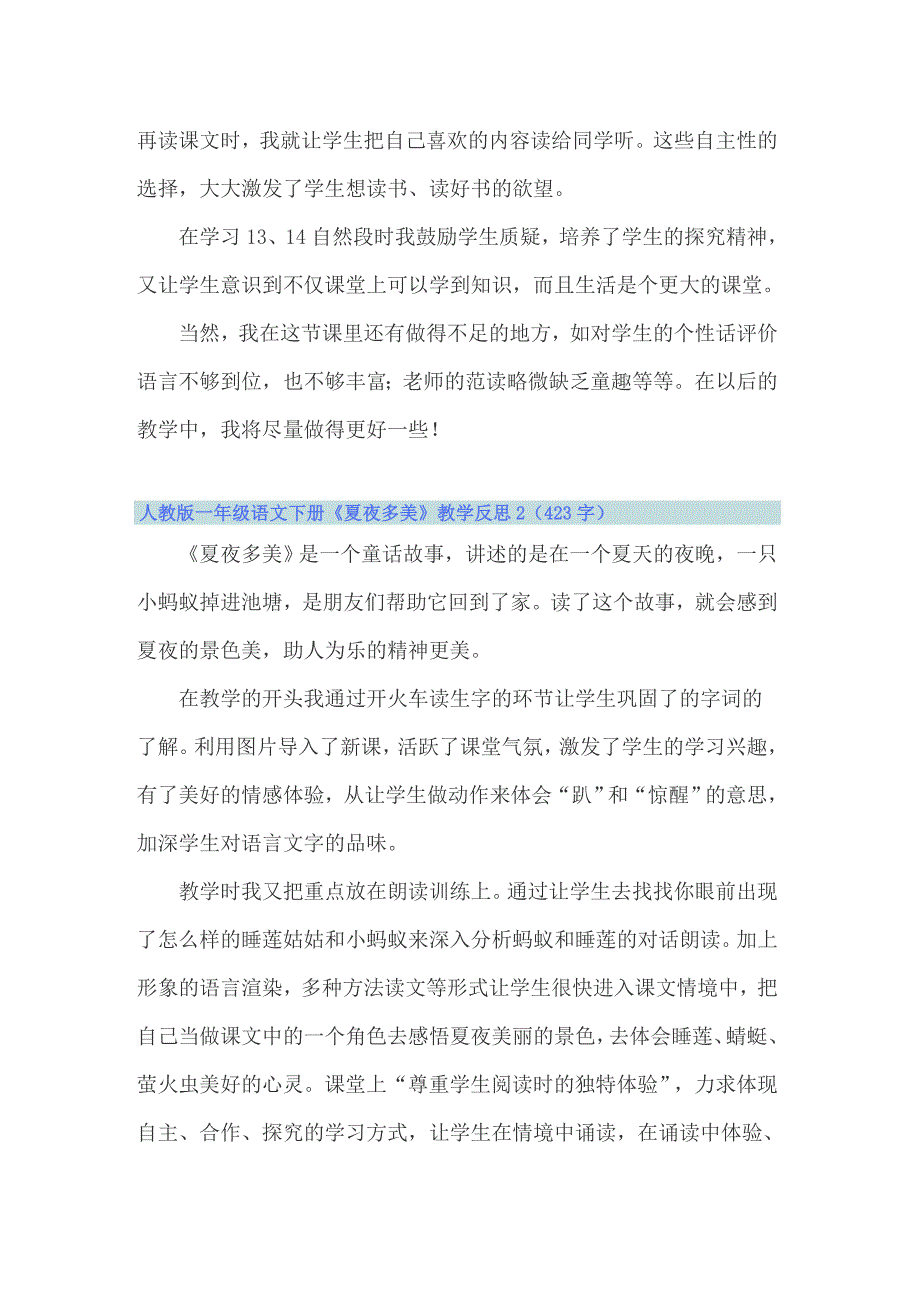 再读课文时，我就让学生把自己喜欢的内容读给同学听。这些自主性的选择，大大激发了学生想读书、读好书的欲望。

在学习 13、14 自然段时我鼓励学生质疑，培养了学生的探究精神，又让学生意识到不仅课堂上可以学到知识，而且生活是个更大的课堂。

当然，我在这节课里还有做得不足的地方，如对学生的个性话评价语言不够到位，也不够丰富；老师的范读略微缺乏童趣等等。在以后的教学中，我将尽量做得更好一些！

人教版一年级语文下册《夏夜多美》教学反思 2（423 字）

《夏夜多美》是一个童话故事，讲述的是在一个夏天的夜晚，一只小蚂蚁掉进池塘，是朋友们帮助它回到了家。读了这个故事，就会感到夏夜的景色美，助人为乐的精神更美。

在教学的开头我通过开火车读生字的环节让学生巩固了的字词的了解。利用图片导入了新课，活跃了课堂气氛，激发了学生的学习兴趣，有了美好的情感体验，从让学生做动作来体会“趴”和“惊醒”的意思，加深学生对语言文字的品味。

教学时我又把重点放在朗读训练上。通过让学生去找找你眼前出现了怎么样的睡莲姑姑和小蚂蚁来深入分析蚂蚁和睡莲的对话朗读。加上形象的语言渲染，多种方法读文等形式让学生很快进入课文情境中，把自己当做课文中的一个角色去感悟夏夜美丽的景色，去体会睡莲、蜻蜓、萤火虫美好的心灵。课堂上“尊重学生阅读时的独特体验”，力求体现自主、合作、探究的学习方式，让学生在情境中诵读，在诵读中体验、